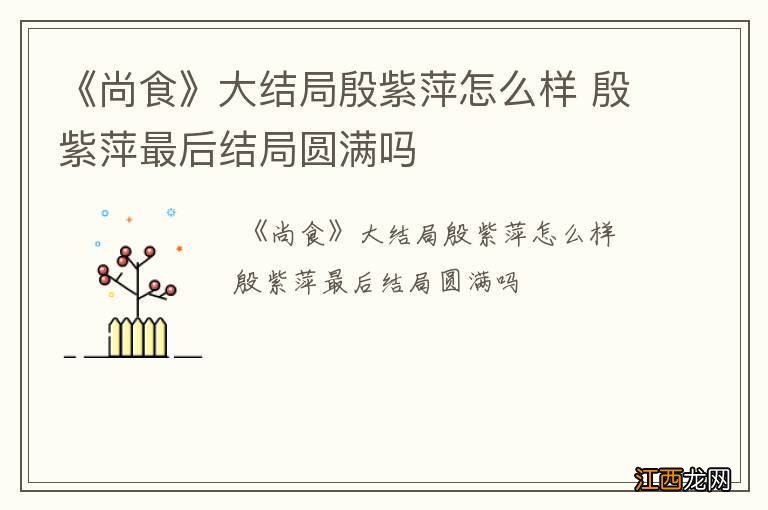 《尚食》大结局殷紫萍怎么样 殷紫萍最后结局圆满吗

《尚食》大结局殷紫萍怎么样

殷紫萍最后结局圆满吗

江西龙网